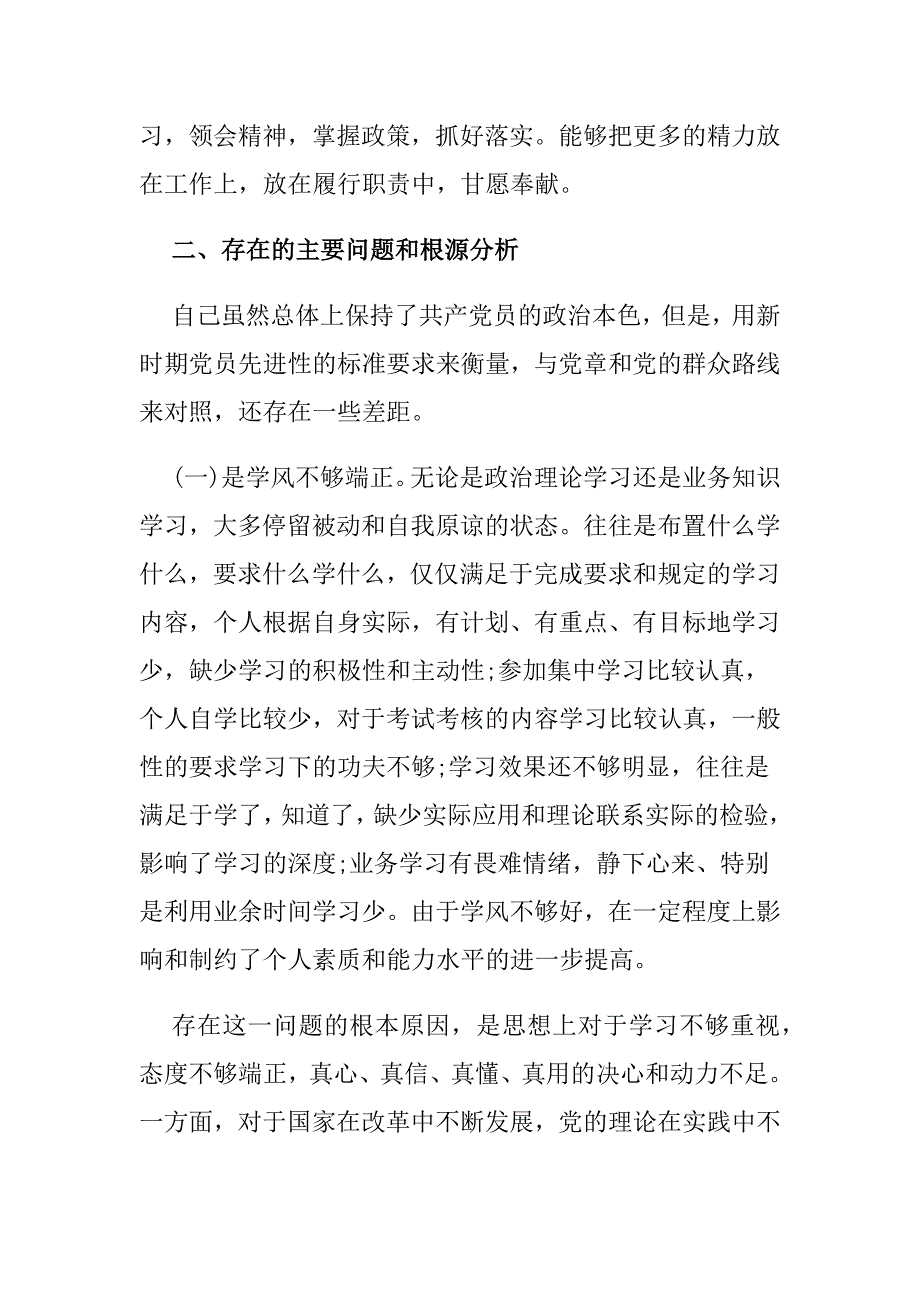 习，领会精神，掌握政策，抓好落实。能够把更多的精力放在工作上，放在履行职责中，甘愿奉献。

二、存在的主要问题和根源分析

自己虽然总体上保持了共产党员的政治本色，但是，用新时期党员先进性的标准要求来衡量，与党章和党的群众路线来对照，还存在一些差距。

(一)是学风不够端正。无论是政治理论学习还是业务知识学习，大多停留被动和自我原谅的状态。往往是布置什么学什么，要求什么学什么，仅仅满足于完成要求和规定的学习内容，个人根据自身实际，有计划、有重点、有目标地学习少，缺少学习的积极性和主动性;参加集中学习比较认真，个人自学比较少，对于考试考核的内容学习比较认真，一般性的要求学习下的功夫不够;学习效果还不够明显，往往是满足于学了，知道了，缺少实际应用和理论联系实际的检验，影响了学习的深度;业务学习有畏难情绪，静下心来、特别是利用业余时间学习少。由于学风不够好，在一定程度上影响和制约了个人素质和能力水平的进一步提高。

存在这一问题的根本原因，是思想上对于学习不够重视，态度不够端正，真心、真信、真懂、真用的决心和动力不足。一方面，对于国家在改革中不断发展，党的理论在实践中不